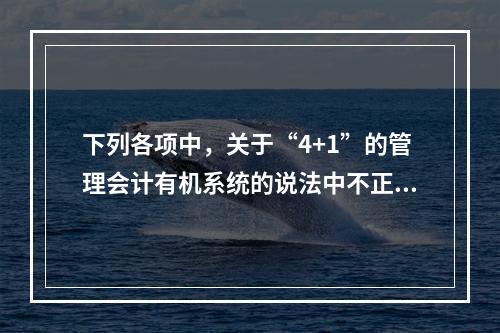 下列各项中，关于“4+1”的管理会计有机系统的说法中不正...